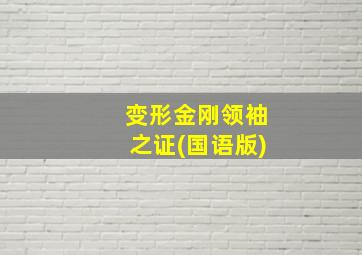 变形金刚领袖之证(国语版)